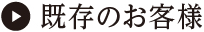 既存のお客様